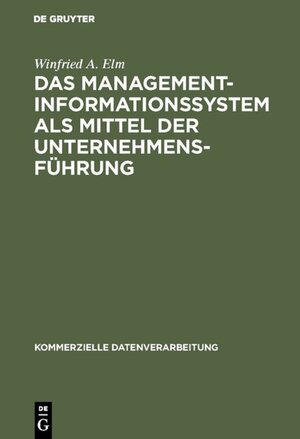 DE GRUYTER

Winfried A. Elm

DAS MANAGEMENT-INFORMATIONSSYSTEM ALS MITTEL DER UNTERNEHMENSFÜHRUNG

KOMMERZIELLE DATENVERARBEITUNG

DE G